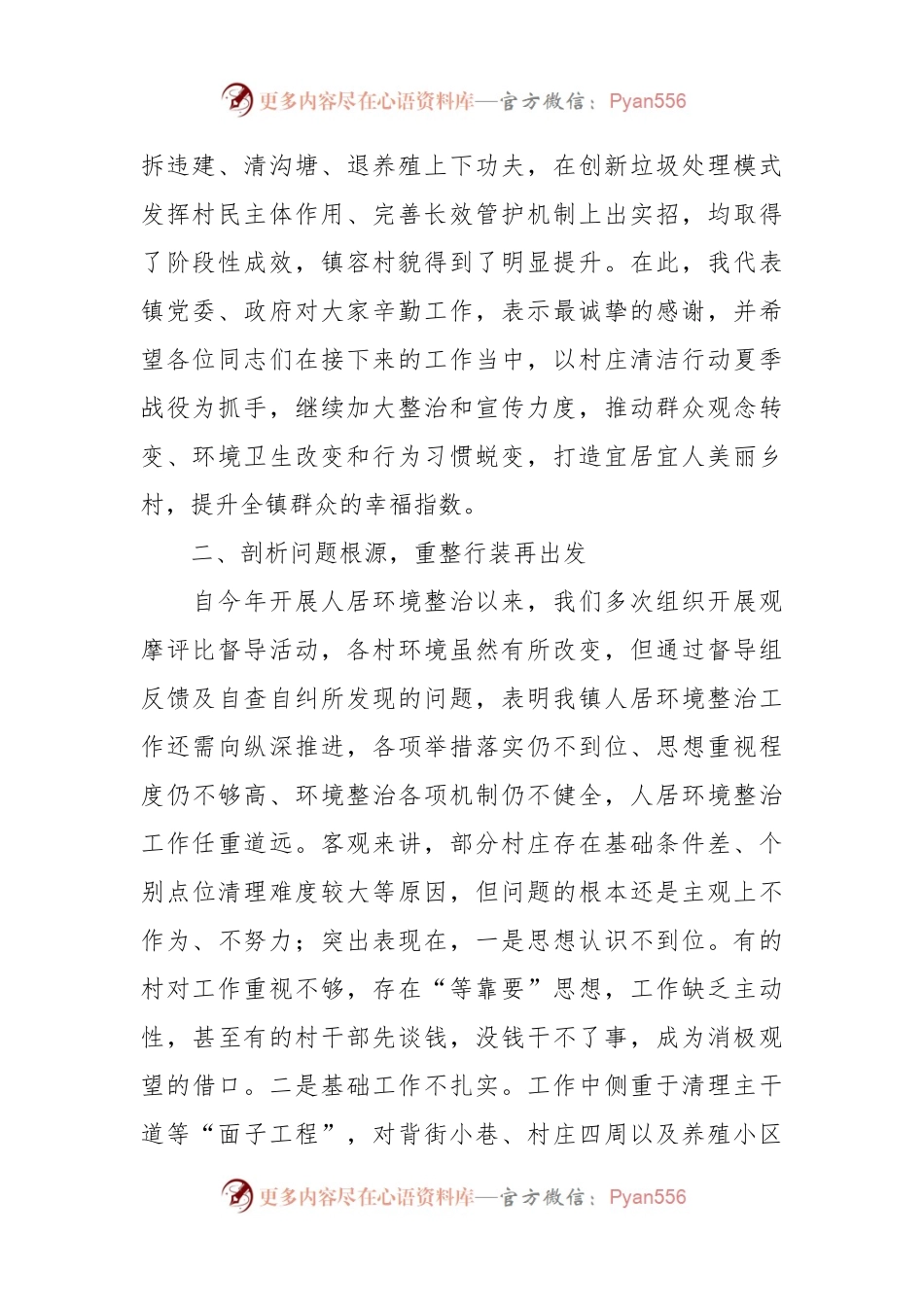 更多内容尽在心语资料库—官方微信：Pyan556

拆违建、清沟塘、退养殖上下功夫，在创新垃圾处理模式发挥村民主体作用、完善长效管护机制上出实招，均取得了阶段性成效，镇容村貌得到了明显提升。在此，我代表镇党委、政府对大家辛勤工作，表示最诚挚的感谢，并希望各位同志们在接下来的工作当中，以村庄清洁行动夏季战役为抓手，继续加大整治和宣传力度，推动群众观念转变、环境卫生改变和行为习惯蜕变，打造宜居宜人美丽乡村，提升全镇群众的幸福指数。

二、剖析问题根源，重整行装再出发

自今年开展人居环境整治以来，我们多次组织开展观摩评比督导活动，各村环境虽然有所改变，但通过督导组反馈及自查自纠所发现的问题，表明我镇人居环境整治工作还需向纵深推进，各项举措落实仍不到位、思想重视程度仍不够高、环境整治各项机制仍不健全，人居环境整治工作任重道远。客观来讲，部分村庄存在基础条件差、个别点位清理难度较大等原因，但问题的根本还是主观上不作为、不努力；突出表现在，一是思想认识不到位。有的村对工作重视不够，存在“等靠要”思想，工作缺乏主动性，甚至有的村干部先谈钱，没钱干不了事，成为消极观望的借口。二是基础工作不扎实。工作中侧重于清理主干道等“面子工程”，对背街小巷、村庄四周以及养殖小区

更多内容尽在心语资料库—官方微信：Pyan556